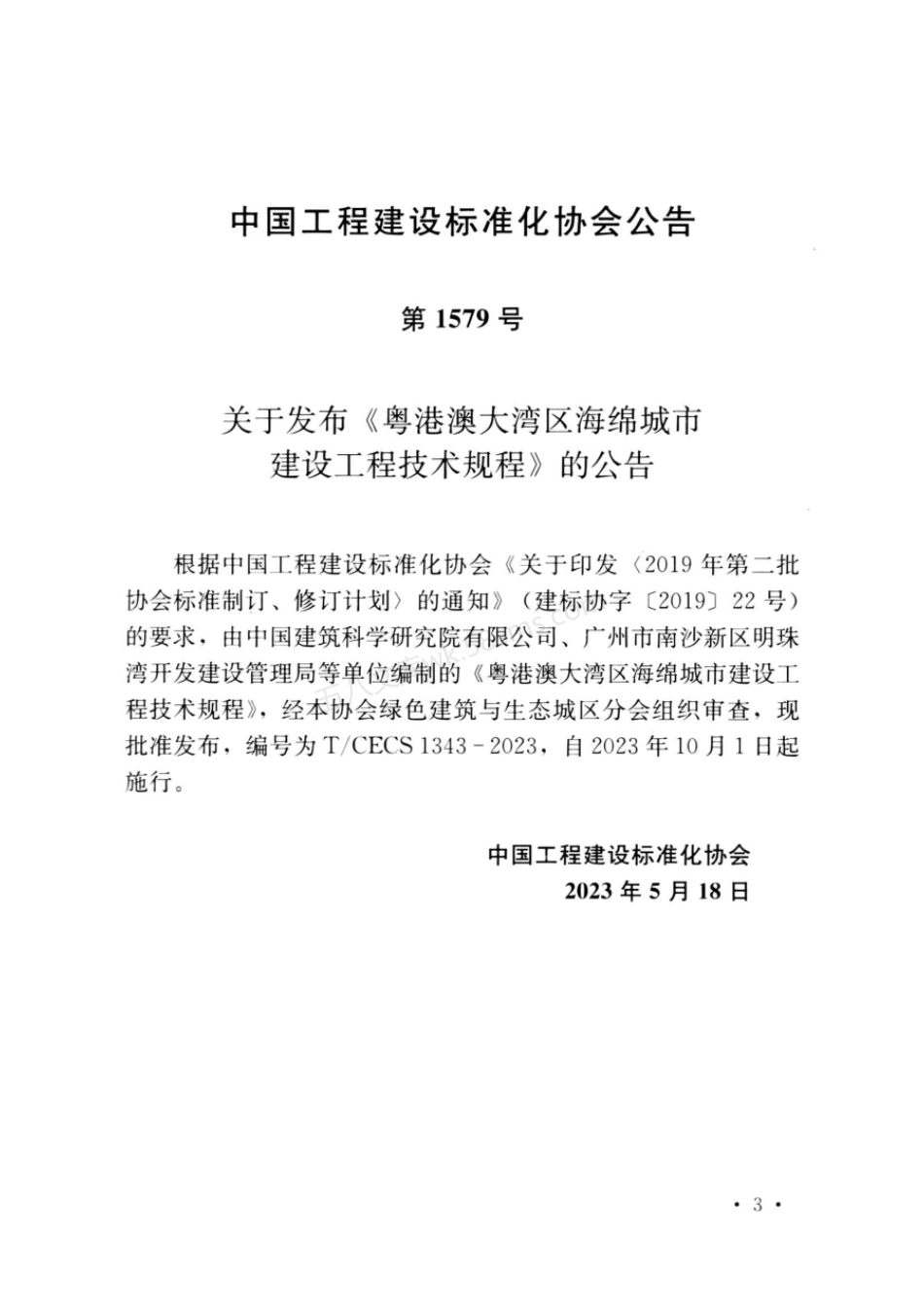 中国工程建设标准化协会公告

第 1579 号

关于发布《粤港澳大湾区海绵城市建设工程技术规程》的公告

根据中国工程建设标准化协会《关于印发〈2019 年第二批协会标准制订、修订计划〉的通知》（建标协字〔2019〕22 号）的要求，由中国建筑科学研究院有限公司、广州市南沙新区明珠湾开发建设管理局等单位编制的《粤港澳大湾区海绵城市建设工程技术规程》，经本协会绿色建筑与生态城区分会组织审查，现批准发布，编号为 T/CECS 1343－2023，自 2023 年 10 月 1 日起施行。

中国工程建设标准化协会
2023 年 5 月 18 日

· 3 ·